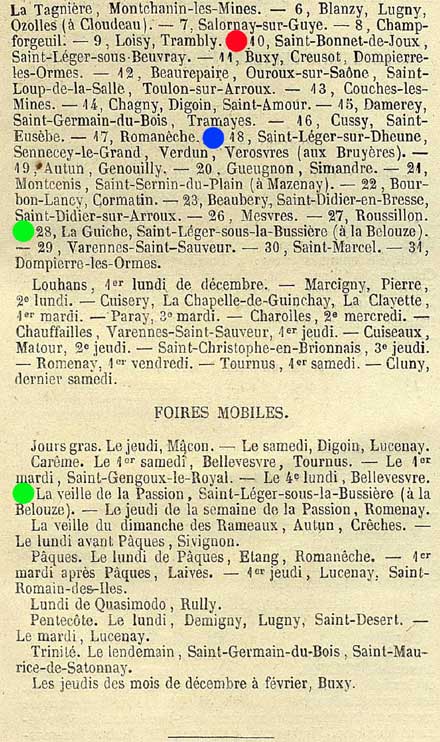 La Tagnière, Montchanin-les-Mines. — 6, Blanzy, Lugny, Ozolles (à Cloudeau). — 7, Salornay-sur-Guye. — 8, Champforgeuil. — 9, Loisy, Trambly. — 10, Saint-Bonnet-de-Joux, Saint-Léger-sous-Beuvray. — 11, Buxy, Creusot, Dompierre-les-Ormes. — 12, Beaurepaire, Ouroux-sur-Saône, Saint-Loup-de-la-Salle, Toulon-sur-Arroux. — 13, Couches-les-Mines. — 14, Chagny, Digoin, Saint-Amour. — 15, Damerey, Saint-Germain-du-Bois, Tramayes. — 16, Cussy, Saint-Eusèbe. — 17, Romanèche. — 18, Saint-Léger-sur-Dheune, Sennecey-le-Grand, Verdun, Verosvres (aux Bruyères). — 19, Autun, Genouilly. — 20, Gueugnon, Simandre. — 21, Montcenis, Saint-Sernin-du-Plain (à Mazenay). — 22, Bourbon-Lancy, Cormatin. — 23, Beaubery, Saint-Didier-en-Bresse, Saint-Didier-sur-Arroux. — 26, Mesvres. — 27, Roussillon. — 28, La Guiche, Saint-Léger-sous-la-Bussière (à la Belouze). — 29, Varennes-Saint-Sauveur. — 30, Saint-Marcel. — 31, Dompierre-les-Ormes.

Louhans, 1er lundi de décembre. — Marcigny, Pierre, 2e lundi. — Cuisery, La Chapelle-de-Guinchay, La Clayette, 1er mardi. — Paray, 3e mardi. — Charolles, 2e mercredi. — Chauffailles, Varennes-Saint-Sauveur, 1er jeudi. — Cuiseaux, Matour, 2e jeudi. — Saint-Christophe-en-Brionnais, 3e jeudi. — Romenay, 1er vendredi. — Tournus, 1er samedi. — Cluny, dernier samedi.

FOIRES MOBILES.

Jours gras. Le jeudi, Mâcon. — Le samedi, Digoin, Lucenay.

Carême. Le 1er samedi, Bellevesvre, Tournus. — Le 1er mardi, Saint-Gengoux-le-Royal. — Le 4e lundi, Bellevesvre. — La veille de la Passion, Saint-Léger-sous-la-Bussière (à la Belouze). — Le jeudi de la semaine de la Passion, Romenay.

La veille du dimanche des Rameaux, Autun, Crêches. — Le lundi avant Pâques, Sivignon.

Pâques. Le lundi de Pâques, Etang, Romanèche. — 1er mardi après Pâques, Laives. — 1er jeudi, Lucenay, Saint-Romain-des-Iles.

Lundi de Quasimodo, Rully.

Pentecôte. Le lundi, Demigny, Lugny, Saint-Desert. — Le mardi, Lucenay.

Trinité. Le lendemain, Saint-Germain-du-Bois, Saint-Maurice-de-Satonnay.

Les jeudis des mois de décembre à février, Buxy.